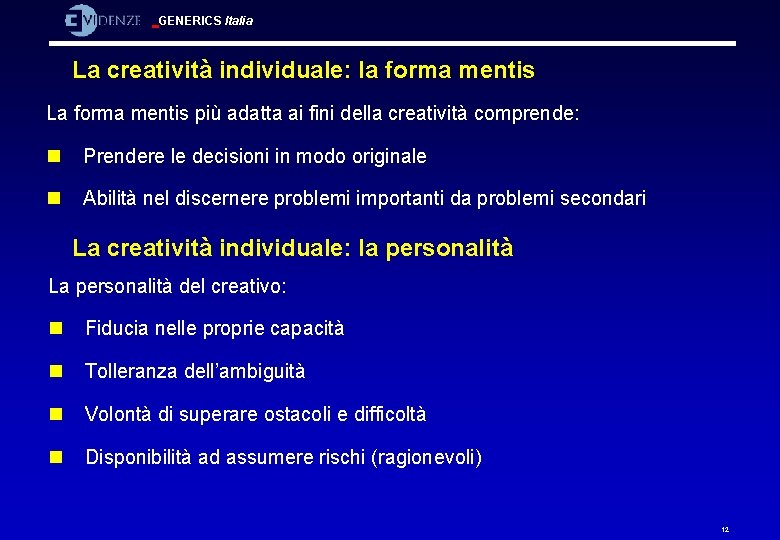 EVIDENZE GENERICS Italia

La creatività individuale: la forma mentis

La forma mentis più adatta ai fini della creatività comprende:

Prendere le decisioni in modo originale

Abilità nel discernere problemi importanti da problemi secondari

La creatività individuale: la personalità

La personalità del creativo:

Fiducia nelle proprie capacità

Tolleranza dell'ambiguità

Volontà di superare ostacoli e difficoltà

Disponibilità ad assumere rischi (ragionevoli)

12